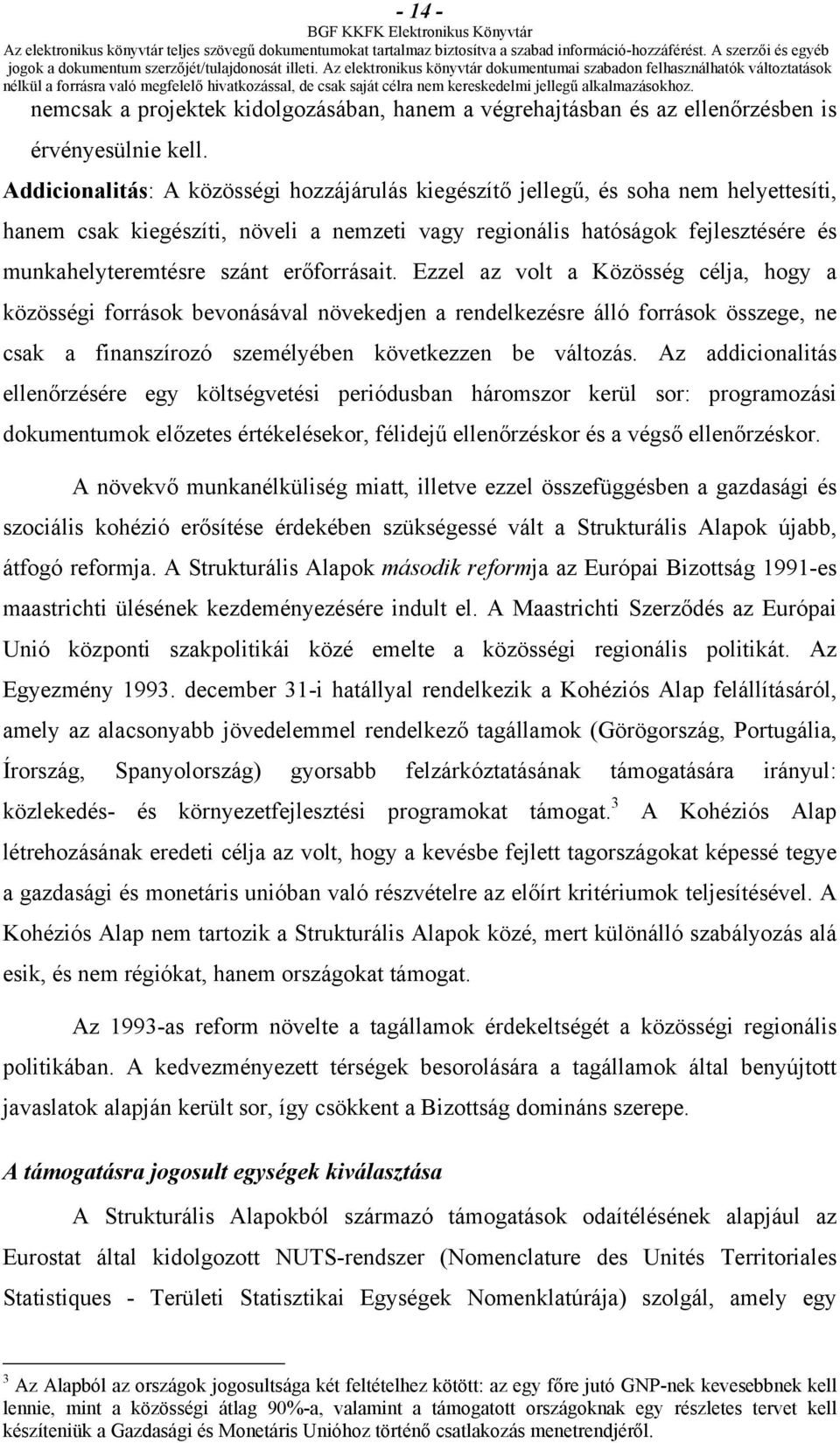 - 14 -
BGF KKFK Elektronikus Könyvtár
Az elektronikus könyvtár teljes szövegű dokumentumokat tartalmaz biztosítva a szabad információ-hozzáférést. A szerzői és egyéb jogok a dokumentum szerzőjét/tulajdonosát illeti. Az elektronikus könyvtár dokumentumai szabadon felhasználhatók változtatások nélkül a forrásra való megfelelő hivatkozással, de csak saját célra nem kereskedelmi jellegű alkalmazásokhoz.

nemcsak a projektek kidolgozásában, hanem a végrehajtásban és az ellenőrzésben is érvényesülnie kell.

Addicionalitás: A közösségi hozzájárulás kiegészítő jellegű, és soha nem helyettesíti, hanem csak kiegészíti, növeli a nemzeti vagy regionális hatóságok fejlesztésére és munkahelyteremtésre szánt erőforrásait. Ezzel az volt a Közösség célja, hogy a közösségi források bevonásával növekedjen a rendelkezésre álló források összege, ne csak a finanszírozó személyében következzen be változás. Az addicionalitás ellenőrzésére egy költségvetési periódusban háromszor kerül sor: programozási dokumentumok előzetes értékelésekor, félidejű ellenőrzéskor és a végső ellenőrzéskor.

A növekvő munkanélküliség miatt, illetve ezzel összefüggésben a gazdasági és szociális kohézió erősítése érdekében szükségessé vált a Strukturális Alapok újabb, átfogó reformja. A Strukturális Alapok második reformja az Európai Bizottság 1991-es maastrichti ülésének kezdeményezésére indult el. A Maastrichti Szerződés az Európai Unió központi szakpolitikái közé emelte a közösségi regionális politikát. Az Egyezmény 1993. december 31-i hatállyal rendelkezik a Kohéziós Alap felállításáról, amely az alacsonyabb jövedelemmel rendelkező tagállamok (Görögország, Portugália, Írország, Spanyolország) gyorsabb felzárkóztatásának támogatására irányul: közlekedés- és környezetfejlesztési programokat támogat.$^3$ A Kohéziós Alap létrehozásának eredeti célja az volt, hogy a kevésbe fejlett tagországokat képessé tegye a gazdasági és monetáris unióban való részvételre az előírt kritériumok teljesítésével. A Kohéziós Alap nem tartozik a Strukturális Alapok közé, mert különálló szabályozás alá esik, és nem régiókat, hanem országokat támogat.

Az 1993-as reform növelte a tagállamok érdekeltségét a közösségi regionális politikában. A kedvezményezett térségek besorolására a tagállamok által benyújtott javaslatok alapján került sor, így csökkent a Bizottság domináns szerepe.

A támogatásra jogosult egységek kiválasztása

A Strukturális Alapokból származó támogatások odaítélésének alapjául az Eurostat által kidolgozott NUTS-rendszer (Nomenclature des Unités Territoriales Statistiques - Területi Statisztikai Egységek Nomenklatúrája) szolgál, amely egy

$^3$ Az Alapból az országok jogosultsága két feltételhez kötött: az egy főre jutó GNP-nek kevesebbnek kell lennie, mint a közösségi átlag 90%-a, valamint a támogatott országoknak egy részletes tervet kell készíteniük a Gazdasági és Monetáris Unióhoz történő csatlakozás menetrendjéről.